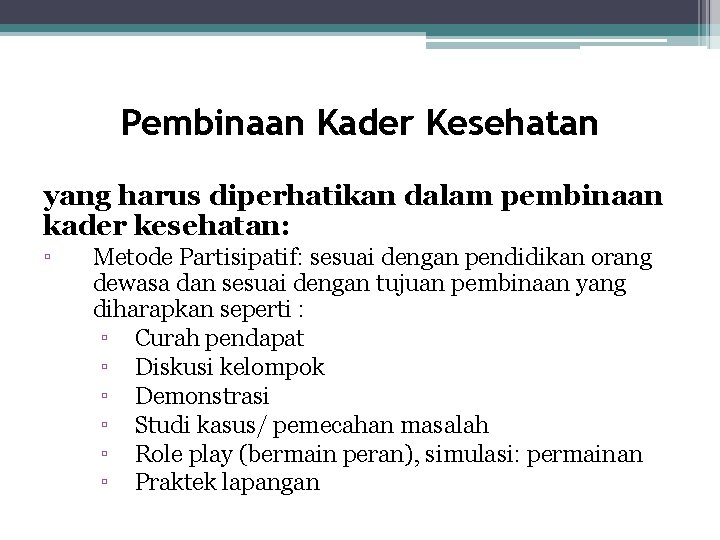 Pembinaan Kader Kesehatan

yang harus diperhatikan dalam pembinaan kader kesehatan:

▫ Metode Partisipatif: sesuai dengan pendidikan orang dewasa dan sesuai dengan tujuan pembinaan yang diharapkan seperti :
▫ Curah pendapat
▫ Diskusi kelompok
▫ Demonstrasi
▫ Studi kasus/ pemecahan masalah
▫ Role play (bermain peran), simulasi: permainan
▫ Praktek lapangan